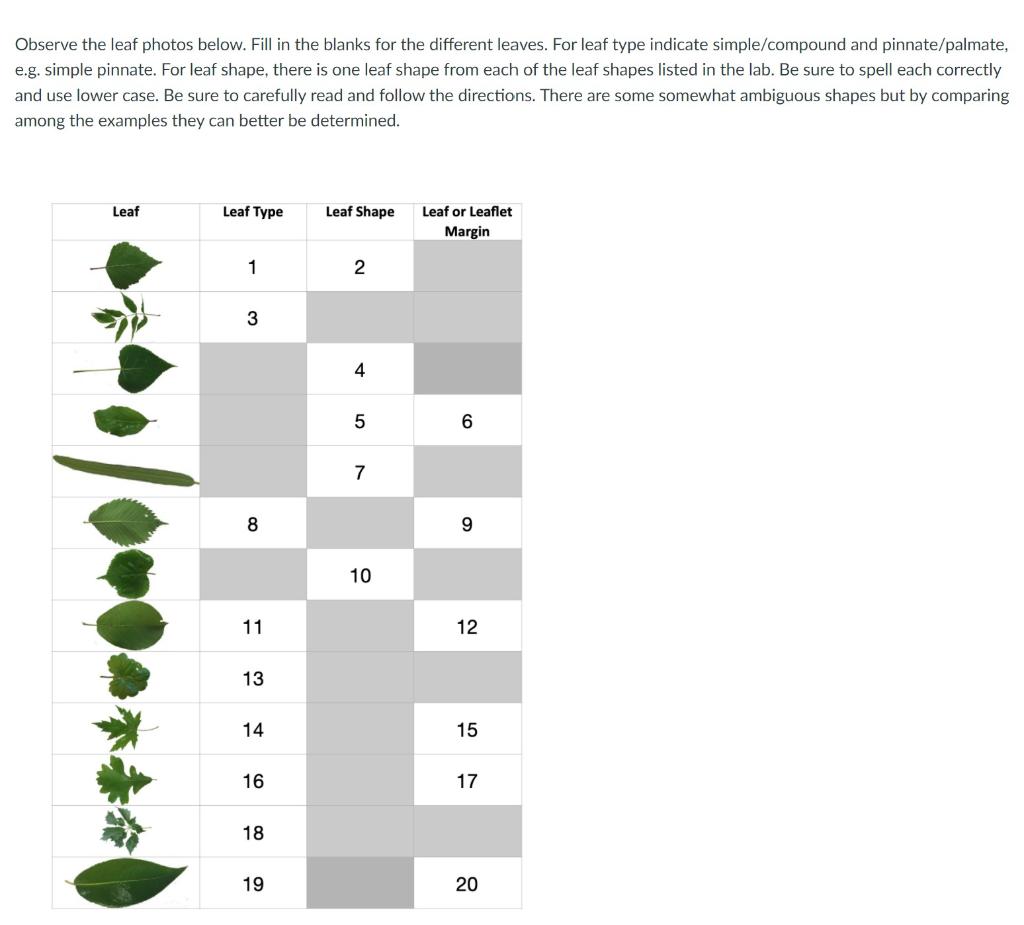 Observe the leaf photos below. Fill in the blanks for the different leaves. For leaf type indicate simple/compound and pinnate/palmate, e.g. simple pinnate. For leaf shape, there is one leaf shape from each of the leaf shapes listed in the lab. Be sure to spell each correctly and use lower case. Be sure to carefully read and follow the directions. There are some somewhat ambiguous shapes but by comparing among the examples they can better be determined.

| Leaf | Leaf Type | Leaf Shape | Leaf or Leaflet Margin |
|---|---|---|---|
| | 1 | 2 | |
| | 3 | | |
| | | 4 | |
| | | 5 | 6 |
| | | 7 | |
| | 8 | | 9 |
| | | 10 | |
| | 11 | | 12 |
| | 13 | | |
| | 14 | | 15 |
| | 16 | | 17 |
| | 18 | | |
| | 19 | | 20 |